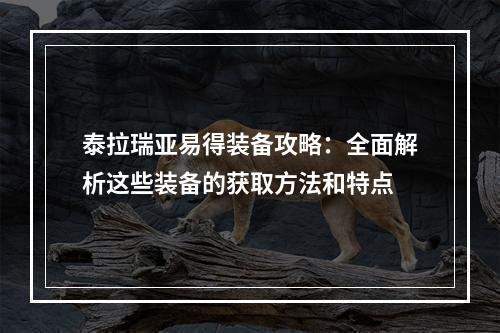 泰拉瑞亚易得装备攻略：全面解析这些装备的获取方法和特点